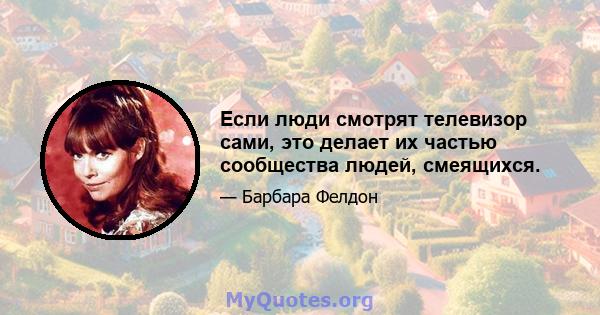 Если люди смотрят телевизор сами, это делает их частью сообщества людей, смеящихся.

— Барбара Фелдон

MyQuotes.org